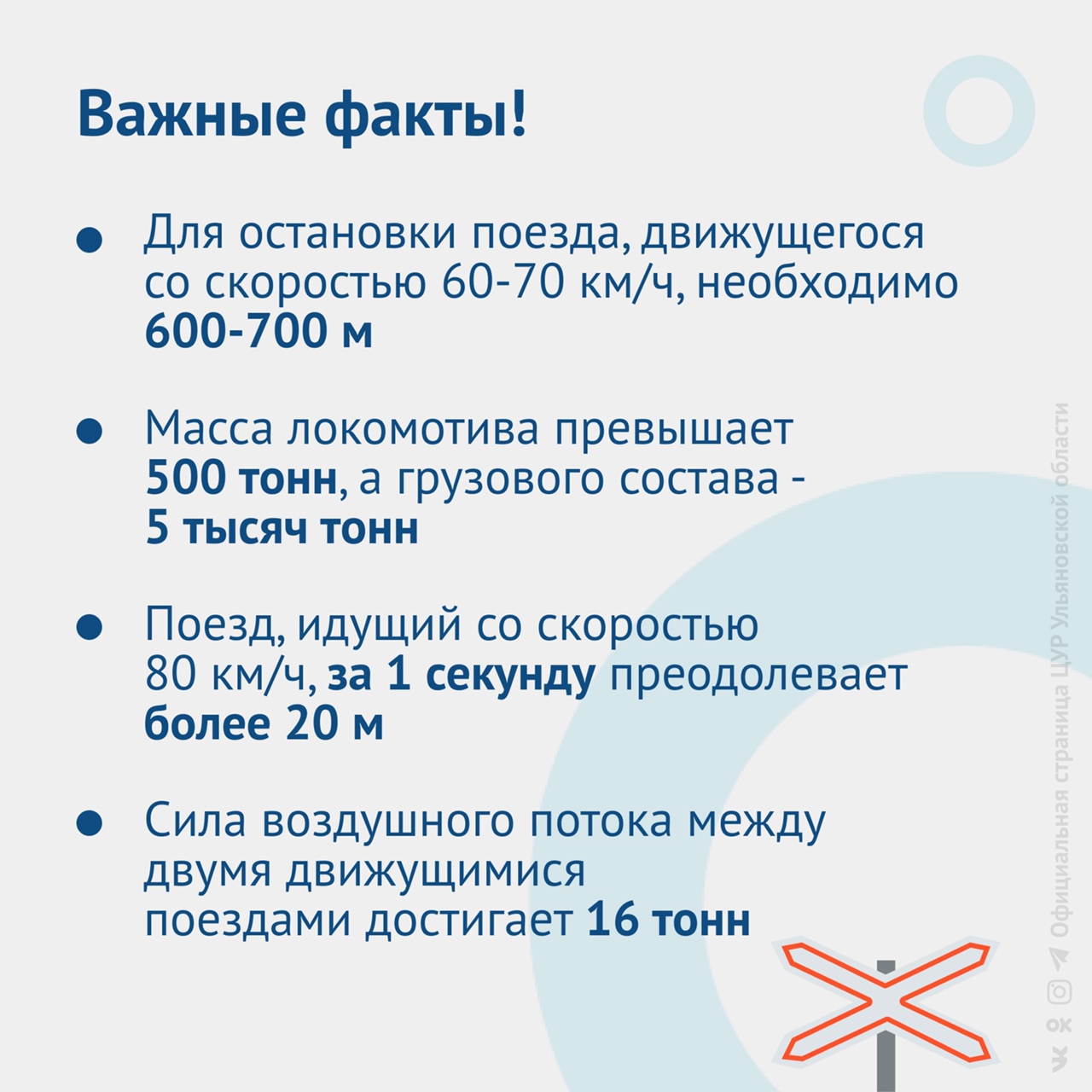 Важные факты!

• Для остановки поезда, движущегося со скоростью 60-70 км/ч, необходимо 600-700 м

• Масса локомотива превышает 500 тонн, а грузового состава - 5 тысяч тонн

• Поезд, идущий со скоростью 80 км/ч, за 1 секунду преодолевает более 20 м

• Сила воздушного потока между двумя движущимися поездами достигает 16 тонн

Официальная страница ЦУР Ульяновской области